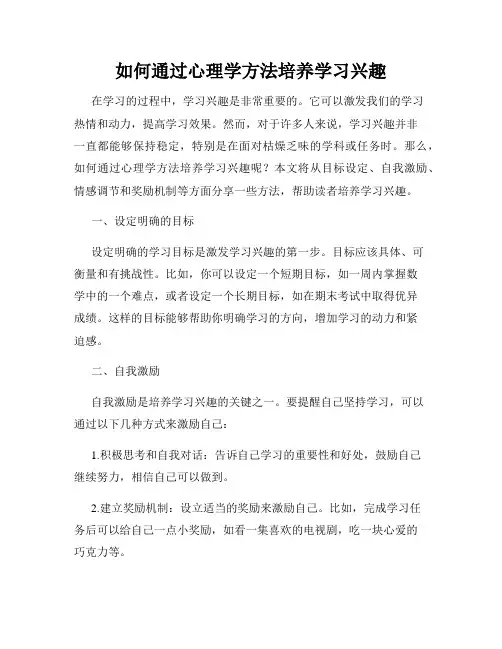 如何通过心理学方法培养学习兴趣

在学习的过程中，学习兴趣是非常重要的。它可以激发我们的学习热情和动力，提高学习效果。然而，对于许多人来说，学习兴趣并非一直都能够保持稳定，特别是在面对枯燥乏味的学科或任务时。那么，如何通过心理学方法培养学习兴趣呢？本文将从目标设定、自我激励、情感调节和奖励机制等方面分享一些方法，帮助读者培养学习兴趣。

一、设定明确的目标

设定明确的学习目标是激发学习兴趣的第一步。目标应该具体、可衡量和有挑战性。比如，你可以设定一个短期目标，如一周内掌握数学中的一个难点，或者设定一个长期目标，如在期末考试中取得优异成绩。这样的目标能够帮助你明确学习的方向，增加学习的动力和紧迫感。

二、自我激励

自我激励是培养学习兴趣的关键之一。要提醒自己坚持学习，可以通过以下几种方式来激励自己：

1.积极思考和自我对话：告诉自己学习的重要性和好处，鼓励自己继续努力，相信自己可以做到。

2.建立奖励机制：设立适当的奖励来激励自己。比如，完成学习任务后可以给自己一点小奖励，如看一集喜欢的电视剧，吃一块心爱的巧克力等。